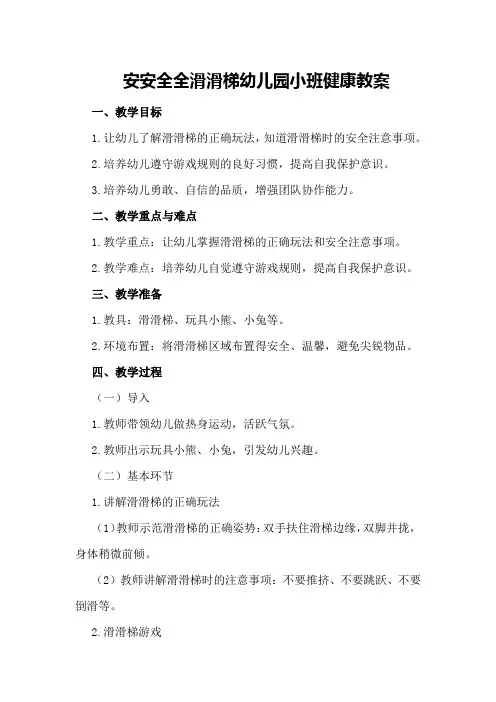 安安全全滑滑梯幼儿园小班健康教案

一、教学目标

1.让幼儿了解滑滑梯的正确玩法，知道滑滑梯时的安全注意事项。

2.培养幼儿遵守游戏规则的良好习惯，提高自我保护意识。

3.培养幼儿勇敢、自信的品质，增强团队协作能力。

二、教学重点与难点

1.教学重点：让幼儿掌握滑滑梯的正确玩法和安全注意事项。

2.教学难点：培养幼儿自觉遵守游戏规则，提高自我保护意识。

三、教学准备

1.教具：滑滑梯、玩具小熊、小兔等。

2.环境布置：将滑滑梯区域布置得安全、温馨，避免尖锐物品。

四、教学过程

（一）导入

1.教师带领幼儿做热身运动，活跃气氛。

2.教师出示玩具小熊、小兔，引发幼儿兴趣。

（二）基本环节

1.讲解滑滑梯的正确玩法

（1）教师示范滑滑梯的正确姿势：双手扶住滑梯边缘，双脚并拢，身体稍微前倾。

（2）教师讲解滑滑梯时的注意事项：不要推挤、不要跳跃、不要倒滑等。

2.滑滑梯游戏